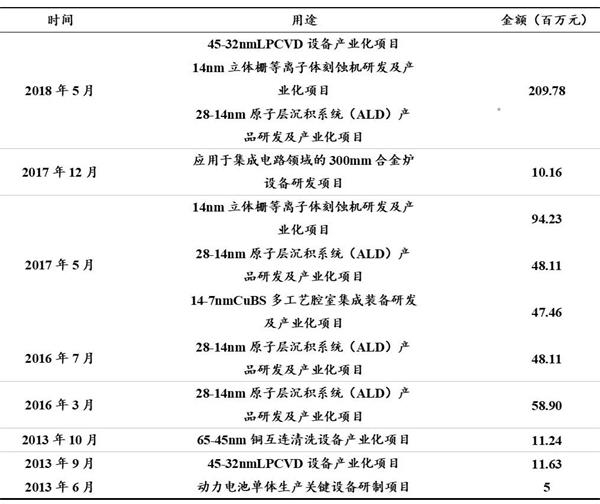 | 时间 | 用途 | 金额（百万元） |
|---|---|---|
| 2018年5月 | 45-32nmLPCVD设备产业化项目 14nm立体栅等离子体刻蚀机研发及产业化项目 28-14nm原子层沉积系统（ALD）产品研发及产业化项目 | 209.78 |
| 2017年12月 | 应用于集成电路领域的300mm合金炉设备研发项目 | 10.16 |
| 2017年5月 | 14nm立体栅等离子体刻蚀机研发及产业化项目 | 94.23 |
|  | 28-14nm原子层沉积系统（ALD）产品研发及产业化项目 | 48.11 |
|  | 14-7nmCuBS多工艺腔室集成装备研发及产业化项目 | 47.46 |
| 2016年7月 | 28-14nm原子层沉积系统（ALD）产品研发及产业化项目 | 48.11 |
| 2016年3月 | 28-14nm原子层沉积系统（ALD）产品研发及产业化项目 | 58.90 |
| 2013年10月 | 65-45nm铜互连清洗设备产业化项目 | 11.24 |
| 2013年9月 | 45-32nmLPCVD设备产业化项目 | 11.63 |
| 2013年6月 | 动力电池单体生产关键设备研制项目 | 5 |